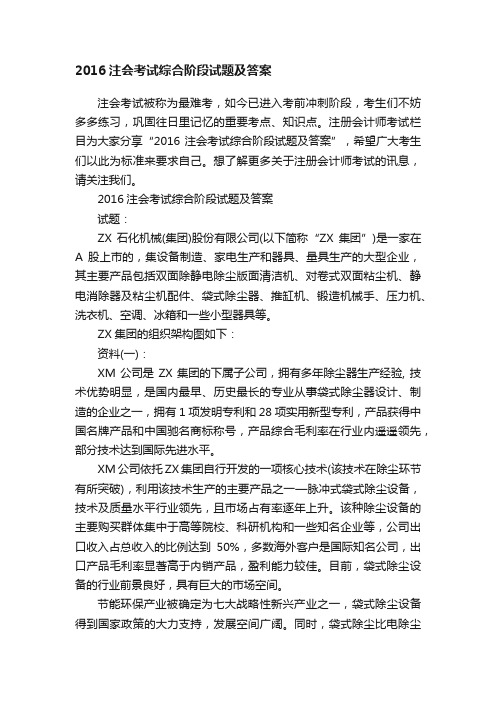 2016 注会考试综合阶段试题及答案

注会考试被称为最难考，如今已进入考前冲刺阶段，考生们不妨多多练习，巩固往日里记忆的重要考点、知识点。注册会计师考试栏目为大家分享“2016 注会考试综合阶段试题及答案”，希望广大考生们以此为标准来要求自己。想了解更多关于注册会计师考试的讯息，请关注我们。

2016 注会考试综合阶段试题及答案

试题：

ZX 石化机械(集团)股份有限公司(以下简称“ZX 集团”)是一家在 A 股上市的，集设备制造、家电生产和器具、量具生产的大型企业，其主要产品包括双面除静电除尘版面清洁机、对卷式双面粘尘机、静电消除器及粘尘机配件、袋式除尘器、推缸机、锻造机械手、压力机、洗衣机、空调、冰箱和一些小型器具等。

ZX 集团的组织架构图如下：

资料(一)：

XM 公司是 ZX 集团的下属子公司，拥有多年除尘器生产经验, 技术优势明显，是国内最早、历史最长的专业从事袋式除尘器设计、制造的企业之一，拥有 1 项发明专利和 28 项实用新型专利，产品获得中国名牌产品和中国驰名商标称号，产品综合毛利率在行业内遥遥领先，部分技术达到国际先进水平。

XM 公司依托 ZX 集团自行开发的一项核心技术(该技术在除尘环节有所突破)，利用该技术生产的主要产品之一——脉冲式袋式除尘设备，技术及质量水平行业领先，且市场占有率逐年上升。该种除尘设备的主要购买群体集中于高等院校、科研机构和一些知名企业等，公司出口收入占总收入的比例达到 50%，多数海外客户是国际知名公司，出口产品毛利率显著高于内销产品，盈利能力较佳。目前，袋式除尘设备的行业前景良好，具有巨大的市场空间。

节能环保产业被确定为七大战略性新兴产业之一，袋式除尘设备得到国家政策的大力支持，发展空间广阔。同时，袋式除尘比电除尘